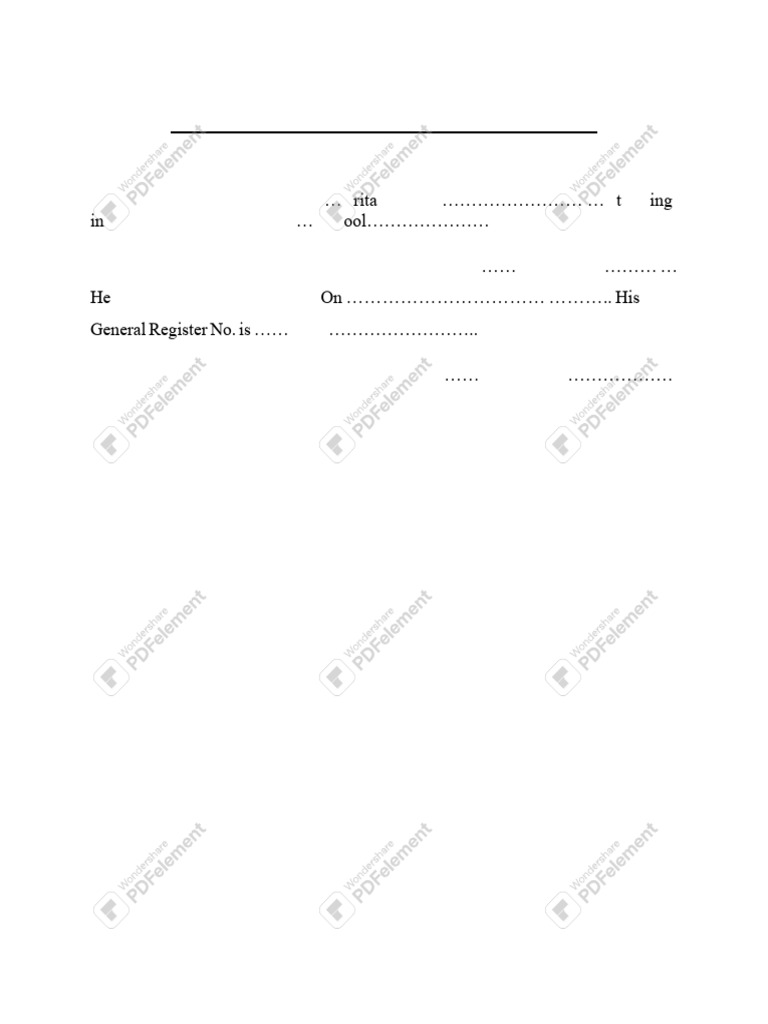 … rita ……………………… t ing in … ool…………………

…… ……… …

He On …………………………… ……….. His General Register No. is …… ……………………..

…… ………………

Wondershare PDFelement